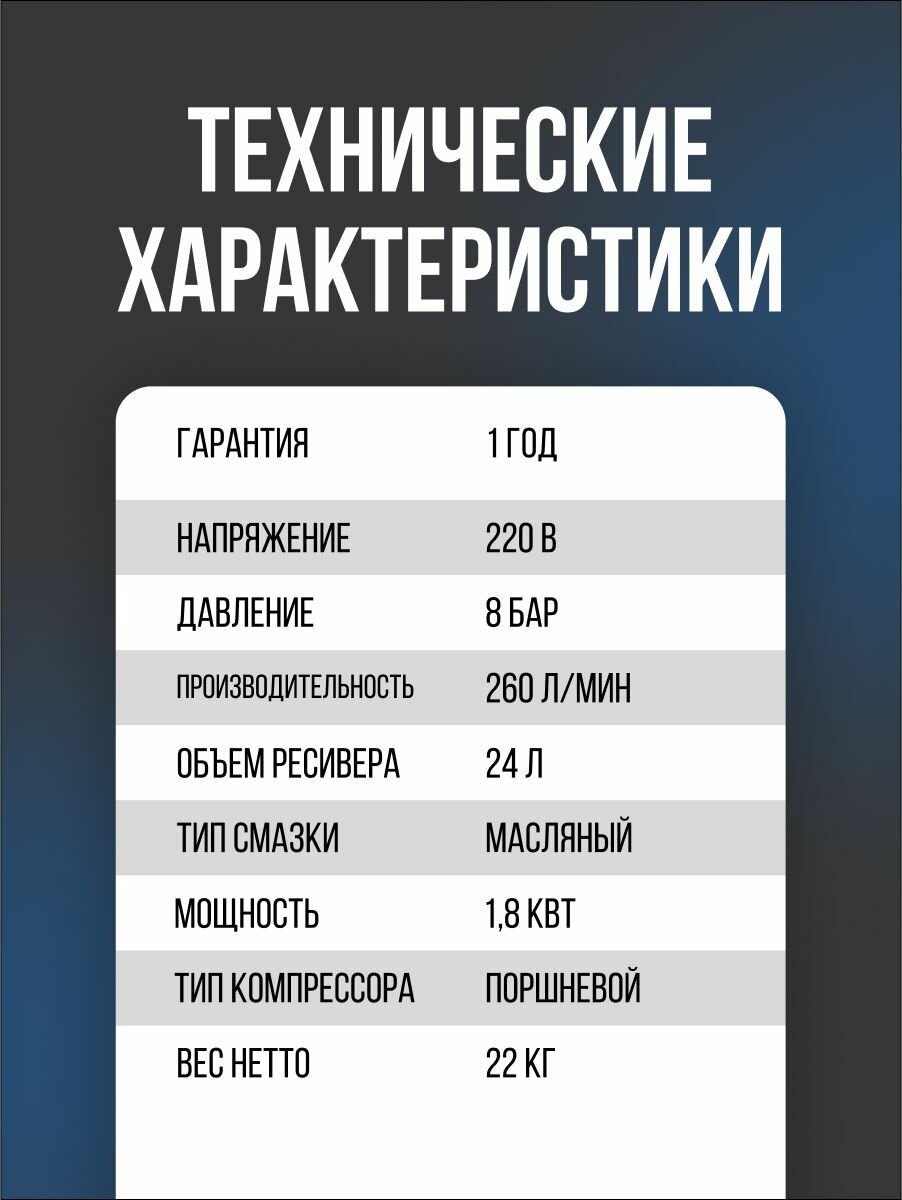 ТЕХНИЧЕСКИЕ ХАРАКТЕРИСТИКИ

ГАРАНТИЯ 1 ГОД
НАПРЯЖЕНИЕ 220 В
ДАВЛЕНИЕ 8 БАР
ПРОИЗВОДИТЕЛЬНОСТЬ 260 Л/МИН
ОБЪЕМ РЕСИВЕРА 24 Л
ТИП СМАЗКИ МАСЛЯНЫЙ
МОЩНОСТЬ 1,8 КВТ
ТИП КОМПРЕССОРА ПОРШНЕВОЙ
ВЕС НЕТТО 22 КГ